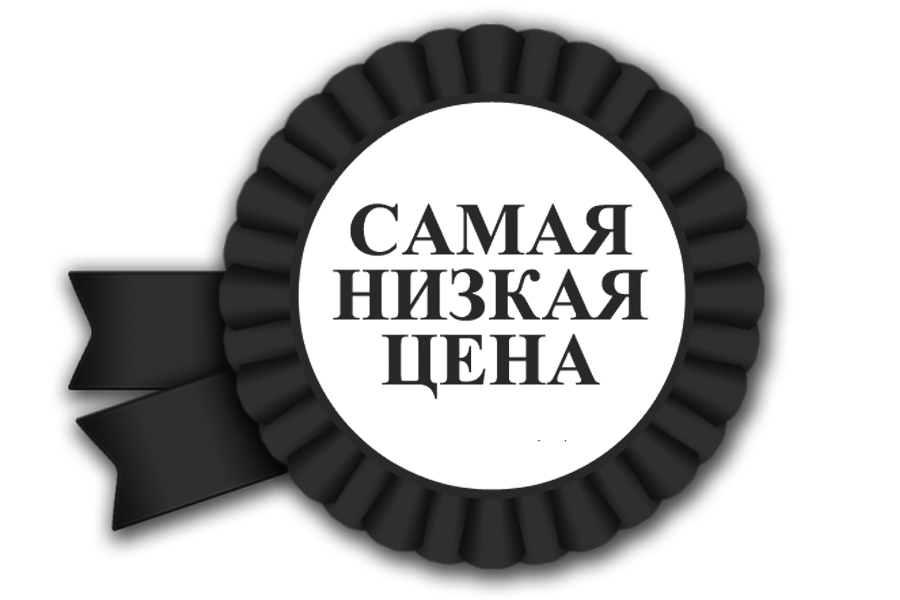 САМАЯ
НИЗКАЯ
ЦЕНА